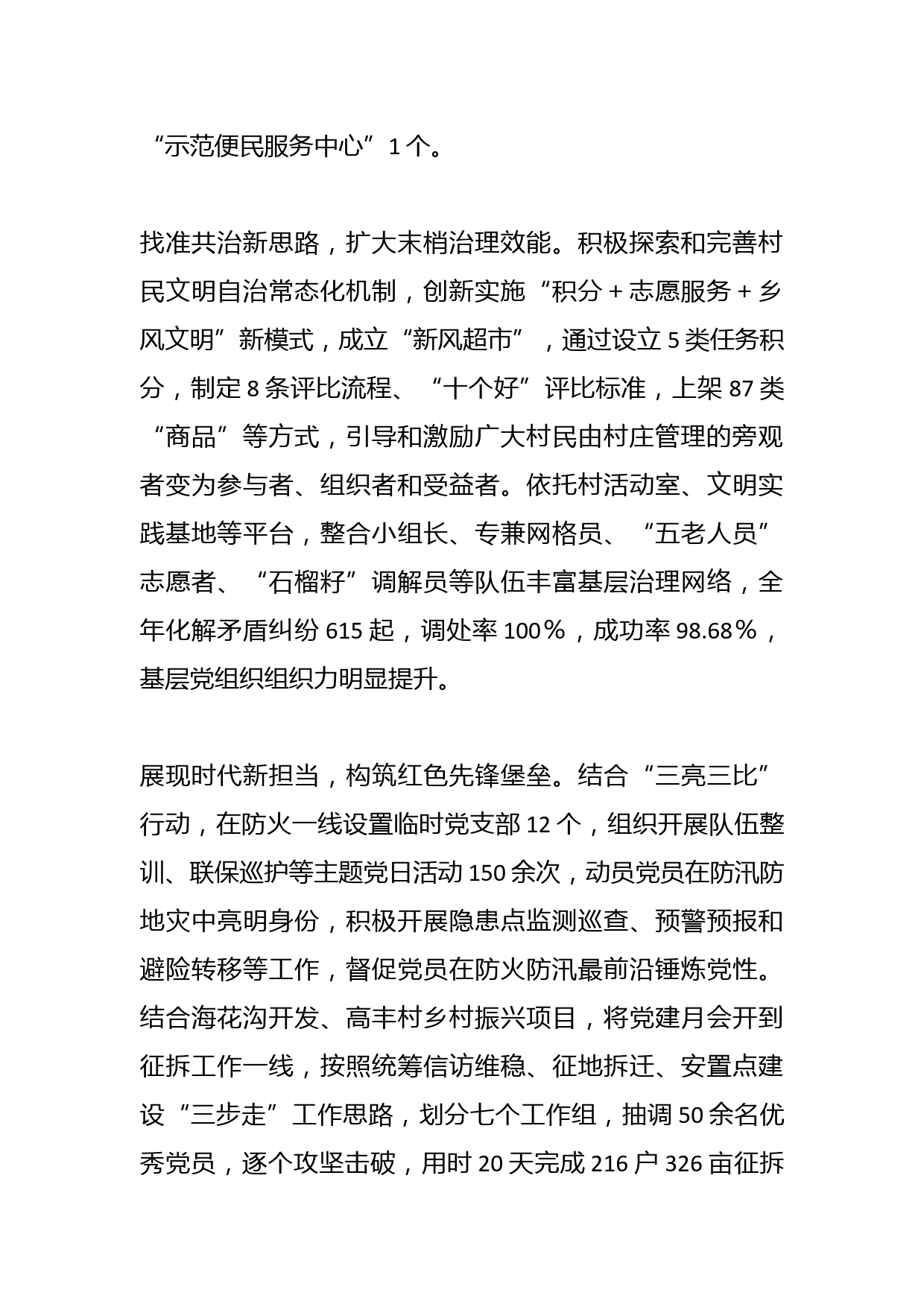 “示范便民服务中心”1个。

找准共治新思路，扩大末梢治理效能。积极探索和完善村民文明自治常态化机制，创新实施“积分＋志愿服务＋乡风文明”新模式，成立“新风超市”，通过设立5类任务积分，制定8条评比流程、“十个好”评比标准，上架87类“商品”等方式，引导和激励广大村民由村庄管理的旁观者变为参与者、组织者和受益者。依托村活动室、文明实践基地等平台，整合小组长、专兼网格员、“五老人员”志愿者、“石榴籽”调解员等队伍丰富基层治理网络，全年化解矛盾纠纷615起，调处率100％，成功率98.68％，基层党组织组织力明显提升。

展现时代新担当，构筑红色先锋堡垒。结合“三亮三比”行动，在防火一线设置临时党支部12个，组织开展队伍整训、联保巡护等主题党日活动150余次，动员党员在防汛防地灾中亮明身份，积极开展隐患点监测巡查、预警预报和避险转移等工作，督促党员在防火防汛最前沿锤炼党性。结合海花沟开发、高丰村乡村振兴项目，将党建月会开到征拆工作一线，按照统筹信访维稳、征地拆迁、安置点建设“三步走”工作思路，划分七个工作组，抽调50余名优秀党员，逐个攻坚击破，用时20天完成216户326亩征拆